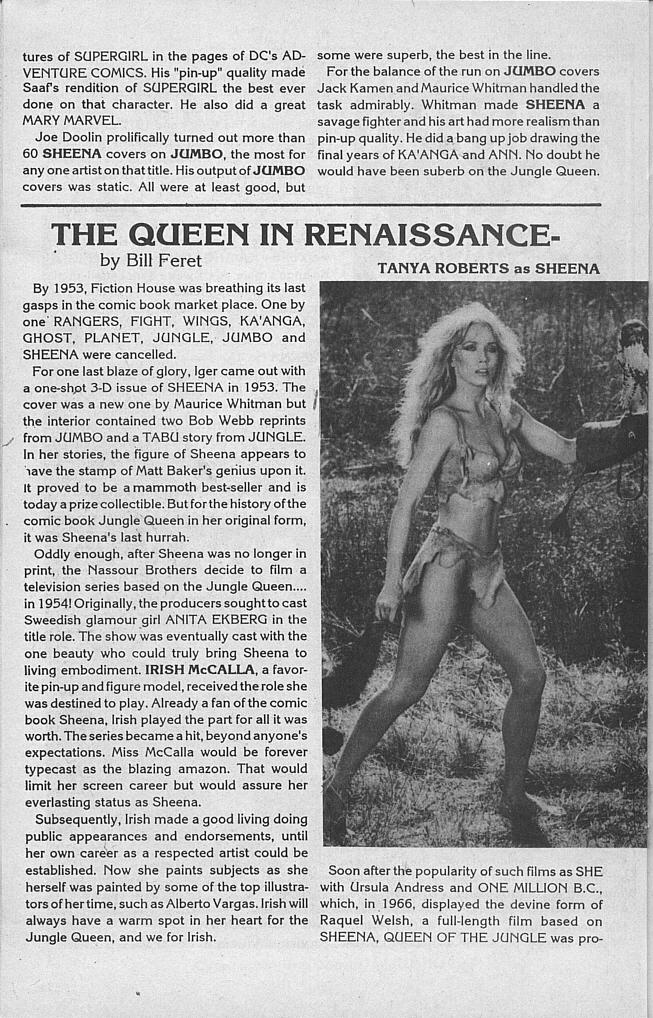 tures of SUPERGIRL in the pages of DC's ADVENTURE COMICS. His "pin-up" quality made Saaf's rendition of SUPERGIRL the best ever done on that character. He also did a great MARY MARVEL.

Joe Doolin prolifically turned out more than 60 SHEENA covers on JUMBO, the most for any one artist on that title. His output of JUMBO covers was static. All were at least good, but some were superb, the best in the line.

For the balance of the run on JUMBO covers Jack Kamen and Maurice Whitman handled the task admirably. Whitman made SHEENA a savage fighter and his art had more realism than pin-up quality. He did a bang up job drawing the final years of KA'ANGA and ANN. No doubt he would have been suberb on the Jungle Queen.

THE QUEEN IN RENAISSANCE-
by Bill Feret

TANYA ROBERTS as SHEENA

By 1953, Fiction House was breathing its last gasps in the comic book market place. One by one RANGERS, FIGHT, WINGS, KA'ANGA, GHOST, PLANET, JUNGLE, JUMBO and SHEENA were cancelled.

For one last blaze of glory, Iger came out with a one-shot 3-D issue of SHEENA in 1953. The cover was a new one by Maurice Whitman but the interior contained two Bob Webb reprints from JUMBO and a TABU story from JUNGLE. In her stories, the figure of Sheena appears to have the stamp of Matt Baker's genius upon it. It proved to be a mammoth best-seller and is today a prize collectible. But for the history of the comic book Jungle Queen in her original form, it was Sheena's last hurrah.

Oddly enough, after Sheena was no longer in print, the Nassour Brothers decide to film a television series based on the Jungle Queen.... in 1954! Originally, the producers sought to cast Sweedish glamour girl ANITA EKBERG in the title role. The show was eventually cast with the one beauty who could truly bring Sheena to living embodiment. IRISH McCALLA, a favorite pin-up and figure model, received the role she was destined to play. Already a fan of the comic book Sheena, Irish played the part for all it was worth. The series became a hit, beyond anyone's expectations. Miss McCalla would be forever typecast as the blazing amazon. That would limit her screen career but would assure her everlasting status as Sheena.

Subsequently, Irish made a good living doing public appearances and endorsements, until her own career as a respected artist could be established. Now she paints subjects as she herself was painted by some of the top illustrators of her time, such as Alberto Vargas. Irish will always have a warm spot in her heart for the Jungle Queen, and we for Irish.

Soon after the popularity of such films as SHE with Ursula Andress and ONE MILLION B.C., which, in 1966, displayed the devine form of Raquel Welsh, a full-length film based on SHEENA, QUEEN OF THE JUNGLE was pro-